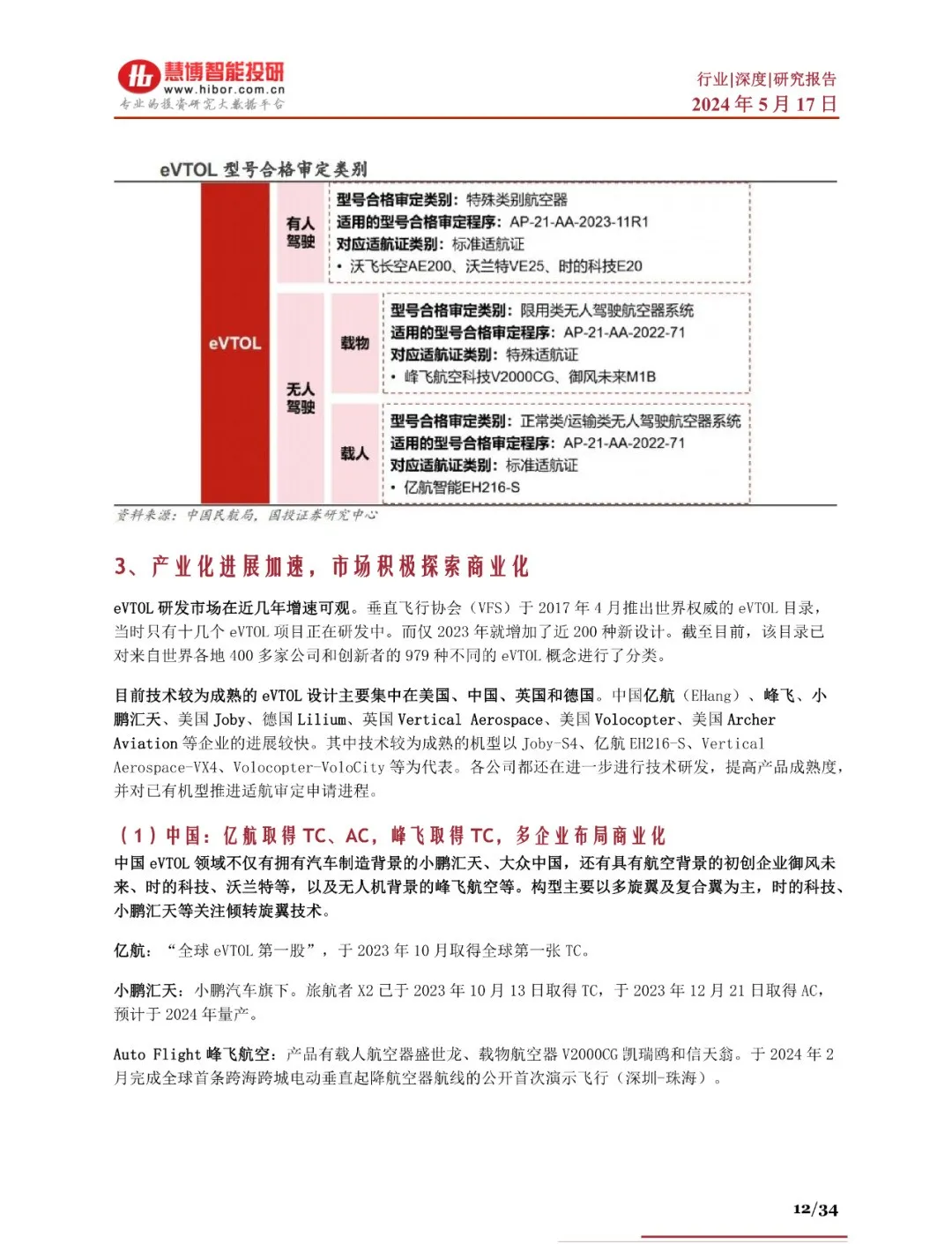 慧博智能投研
www.hibor.com.cn
专业的投资研究大数据平台

行业|深度|研究报告
2024 年 5 月 17 日

eVTOL 型号合格审定类别

eVTOL

有人驾驶

型号合格审定类别：特殊类别航空器
适用的型号合格审定程序：AP-21-AA-2023-11R1
对应适航证类别：标准适航证
• 沃飞长空AE200、沃兰特VE25、时的科技E20

无人驾驶

载物

型号合格审定类别：限用类无人驾驶航空器系统
适用的型号合格审定程序：AP-21-AA-2022-71
对应适航证类别：特殊适航证
• 峰飞航空科技V2000CG、御风未来M1B

载人

型号合格审定类别：正常类/运输类无人驾驶航空器系统
适用的型号合格审定程序：AP-21-AA-2022-71
对应适航证类别：标准适航证
• 亿航智能EH216-S

资料来源：中国民航局，国投证券研究中心

3、产业化进展加速，市场积极探索商业化

eVTOL 研发市场在近几年增速可观。垂直飞行协会（VFS）于 2017 年 4 月推出世界权威的 eVTOL 目录，当时只有十几个 eVTOL 项目正在研发中。而仅 2023 年就增加了近 200 种新设计。截至目前，该目录已对来自世界各地 400 多家公司和创新者的 979 种不同的 eVTOL 概念进行了分类。

目前技术较为成熟的 eVTOL 设计主要集中在美国、中国、英国和德国。中国亿航（EHang）、峰飞、小鹏汇天、美国 Joby、德国 Lilium、英国 Vertical Aerospace、美国 Volocopter、美国 Archer Aviation 等企业的进展较快。其中技术较为成熟的机型以 Joby-S4、亿航 EH216-S、Vertical Aerospace-VX4、Volocopter-VoloCity 等为代表。各公司都还在进一步进行技术研发，提高产品成熟度，并对已有机型推进适航审定申请进程。

（1）中国：亿航取得 TC、AC，峰飞取得 TC，多企业布局商业化

中国 eVTOL 领域不仅有拥有汽车制造背景的小鹏汇天、大众中国，还有具有航空背景的初创企业御风未来、时的科技、沃兰特等，以及无人机背景的峰飞航空等。构型主要以多旋翼及复合翼为主，时的科技、小鹏汇天等关注倾转旋翼技术。

亿航：“全球 eVTOL 第一股”，于 2023 年 10 月取得全球第一张 TC。

小鹏汇天：小鹏汽车旗下。旅航者 X2 已于 2023 年 10 月 13 日取得 TC，于 2023 年 12 月 21 日取得 AC，预计于 2024 年量产。

Auto Flight 峰飞航空：产品有载人航空器盛世龙、载物航空器 V2000CG 凯瑞鸥和信天翁。于 2024 年 2 月完成全球首条跨海跨城电动垂直起降航空器航线的公开首次演示飞行（深圳-珠海）。

12/34